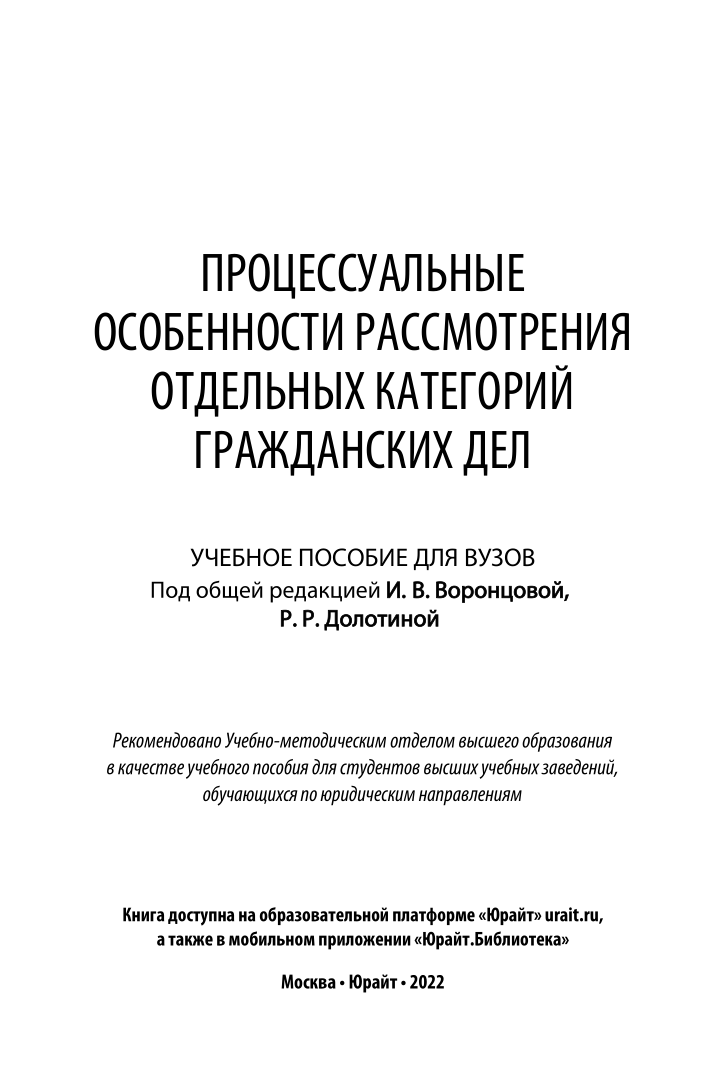 ПРОЦЕССУАЛЬНЫЕ ОСОБЕННОСТИ РАССМОТРЕНИЯ ОТДЕЛЬНЫХ КАТЕГОРИЙ ГРАЖДАНСКИХ ДЕЛ

УЧЕБНОЕ ПОСОБИЕ ДЛЯ ВУЗОВ
Под общей редакцией И. В. Воронцовой, Р. Р. Долотиной

Рекомендовано Учебно-методическим отделом высшего образования в качестве учебного пособия для студентов высших учебных заведений, обучающихся по юридическим направлениям

Книга доступна на образовательной платформе «Юрайт» urait.ru, а также в мобильном приложении «Юрайт.Библиотека»

Москва • Юрайт • 2022